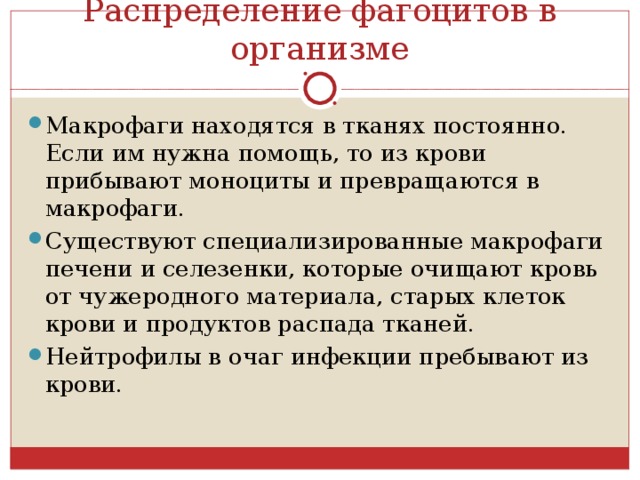 Распределение фагоцитов в организме

Макрофаги находятся в тканях постоянно. Если им нужна помощь, то из крови прибывают моноциты и превращаются в макрофаги.

Существуют специализированные макрофаги печени и селезенки, которые очищают кровь от чужеродного материала, старых клеток крови и продуктов распада тканей.

Нейтрофилы в очаг инфекции пребывают из крови.